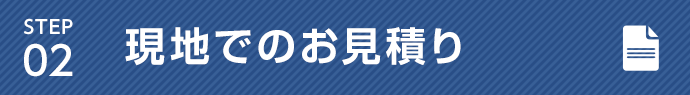 STEP
02
現地でのお見積り